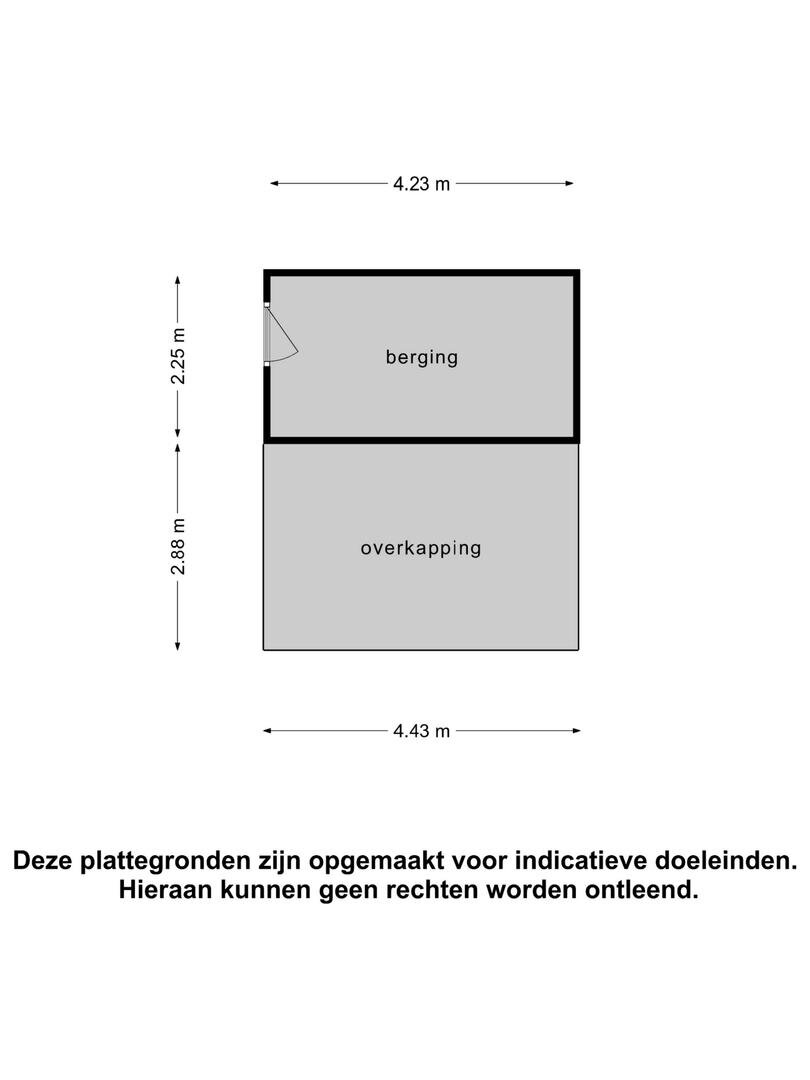 4.23 m

2.25 m

berging

2.88 m

overkapping

4.43 m

Deze plattegronden zijn opgemaakt voor indicatieve doeleinden. Hieraan kunnen geen rechten worden ontleend.